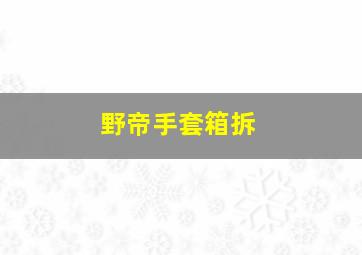 野帝手套箱拆